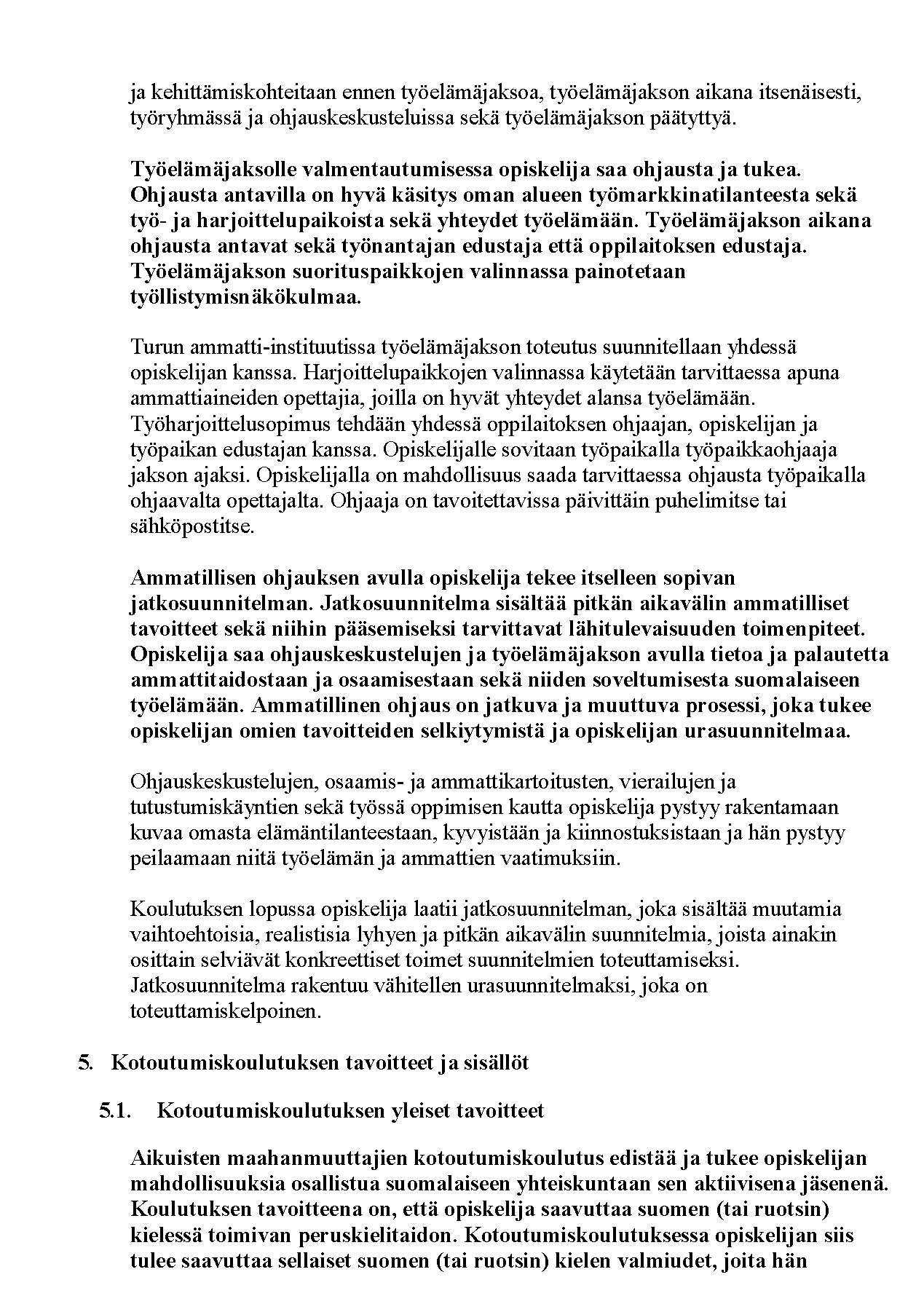 ja kehittämiskohteitaan ennen työelämäjaksoa, työelämäjakson aikana itsenäisesti, työryhmässä ja ohjauskeskusteluissa sekä työelämäjakson päätyttyä.

Työelämäjaksolle valmentautumisessa opiskelija saa ohjausta ja tukea. Ohjausta antavilla on hyvä käsitys oman alueen työmarkkinatilanteesta sekä työ- ja harjoittelupaikoista sekä yhteydet työelämään. Työelämäjakson aikana ohjausta antavat sekä työnantajan edustaja että oppilaitoksen edustaja. Työelämäjakson suorituspaikkojen valinnassa painotetaan työllistymisnäkökulmaa.

Turun ammatti-instituutissa työelämäjakson toteutus suunnitellaan yhdessä opiskelijan kanssa. Harjoittelupaikkojen valinnassa käytetään tarvittaessa apuna ammattiaineiden opettajia, joilla on hyvät yhteydet alansa työelämään. Työharjoittelusopimus tehdään yhdessä oppilaitoksen ohjaajan, opiskelijan ja työpaikan edustajan kanssa. Opiskelijalle sovitaan työpaikalla työpaikkaohjaaja jakson ajaksi. Opiskelijalla on mahdollisuus saada tarvittaessa ohjausta työpaikalla ohjaavalta opettajalta. Ohjaaja on tavoitettavissa päivittäin puhelimitse tai sähköpostitse.

Ammatillisen ohjauksen avulla opiskelija tekee itselleen sopivan jatkosuunnitelman. Jatkosuunnitelma sisältää pitkän aikavälin ammatilliset tavoitteet sekä niihin pääsemiseksi tarvittavat lähitulevaisuuden toimenpiteet. Opiskelija saa ohjauskeskustelujen ja työelämäjakson avulla tietoa ja palautetta ammattitaidostaan ja osaamisestaan sekä niiden soveltumisesta suomalaiseen työelämään. Ammatillinen ohjaus on jatkuva ja muuttuva prosessi, joka tukee opiskelijan omien tavoitteiden selkiytymistä ja opiskelijan urasuunnitelmaa.

Ohjauskeskustelujen, osaamis- ja ammattikartoitusten, vierailujen ja tutustumiskäyntien sekä työssä oppimisen kautta opiskelija pystyy rakentamaan kuvaa omasta elämäntilanteestaan, kyvyistään ja kiinnostuksistaan ja hän pystyy peilaamaan niitä työelämän ja ammattien vaatimuksiin.

Koulutuksen lopussa opiskelija laatii jatkosuunnitelman, joka sisältää muutamia vaihtoehtoisia, realistisia lyhyen ja pitkän aikavälin suunnitelmia, joista ainakin osittain selviävät konkreettiset toimet suunnitelmien toteuttamiseksi. Jatkosuunnitelma rakentuu vähitellen urasuunnitelmaksi, joka on toteuttamiskelpoinen.

5. Kotoutumiskoulutuksen tavoitteet ja sisällöt

5.1. Kotoutumiskoulutuksen yleiset tavoitteet

Aikuisten maahanmuuttajien kotoutumiskoulutus edistää ja tukee opiskelijan mahdollisuuksia osallistua suomalaiseen yhteiskuntaan sen aktiivisena jäsenenä. Koulutuksen tavoitteena on, että opiskelija saavuttaa suomen (tai ruotsin) kielessä toimivan peruskielitaidon. Kotoutumiskoulutuksessa opiskelijan siis tulee saavuttaa sellaiset suomen (tai ruotsin) kielen valmiudet, joita hän